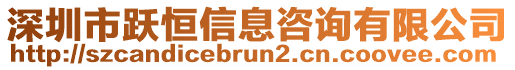 深圳市跃恒信息咨询有限公司
http://szcandicebrun2.cn.coovee.com